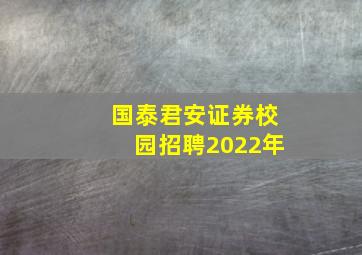 国泰君安证券校园招聘2022年